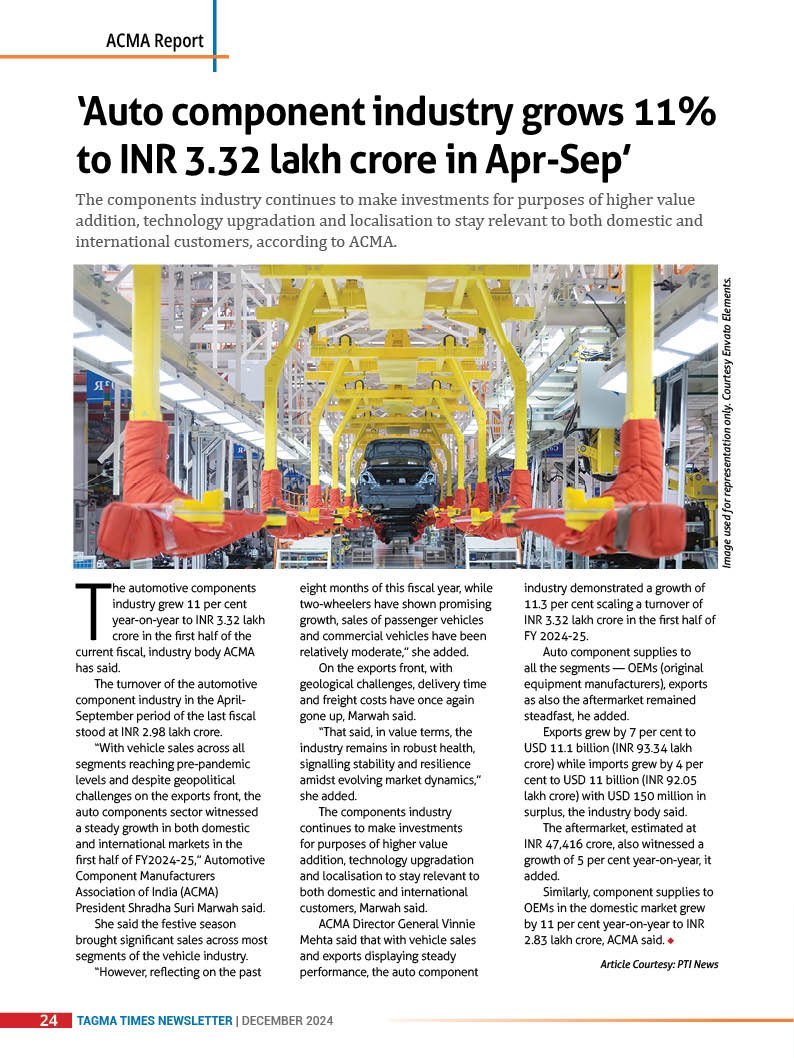 ACMA Report

'Auto component industry grows 11% to INR 3.32 lakh crore in Apr-Sep'

The components industry continues to make investments for purposes of higher value addition, technology upgradation and localisation to stay relevant to both domestic and international customers, according to ACMA.

Image used for representation only. Courtesy Envato Elements.

The automotive components industry grew 11 per cent year-on-year to INR 3.32 lakh crore in the first half of the current fiscal, industry body ACMA has said.

The turnover of the automotive component industry in the April-September period of the last fiscal stood at INR 2.98 lakh crore.

"With vehicle sales across all segments reaching pre-pandemic levels and despite geopolitical challenges on the exports front, the auto components sector witnessed a steady growth in both domestic and international markets in the first half of FY2024-25," Automotive Component Manufacturers Association of India (ACMA) President Shradha Suri Marwah said.

She said the festive season brought significant sales across most segments of the vehicle industry.

"However, reflecting on the past eight months of this fiscal year, while two-wheelers have shown promising growth, sales of passenger vehicles and commercial vehicles have been relatively moderate," she added.

On the exports front, with geological challenges, delivery time and freight costs have once again gone up, Marwah said.

"That said, in value terms, the industry remains in robust health, signalling stability and resilience amidst evolving market dynamics," she added.

The components industry continues to make investments for purposes of higher value addition, technology upgradation and localisation to stay relevant to both domestic and international customers, Marwah said.

ACMA Director General Vinnie Mehta said that with vehicle sales and exports displaying steady performance, the auto component industry demonstrated a growth of 11.3 per cent scaling a turnover of INR 3.32 lakh crore in the first half of FY 2024-25.

Auto component supplies to all the segments — OEMs (original equipment manufacturers), exports as also the aftermarket remained steadfast, he added.

Exports grew by 7 per cent to USD 11.1 billion (INR 93.34 lakh crore) while imports grew by 4 per cent to USD 11 billion (INR 92.05 lakh crore) with USD 150 million in surplus, the industry body said.

The aftermarket, estimated at INR 47,416 crore, also witnessed a growth of 5 per cent year-on-year, it added.

Similarly, component supplies to OEMs in the domestic market grew by 11 per cent year-on-year to INR 2.83 lakh crore, ACMA said.

Article Courtesy: PTI News

24 TAGMA TIMES NEWSLETTER | DECEMBER 2024